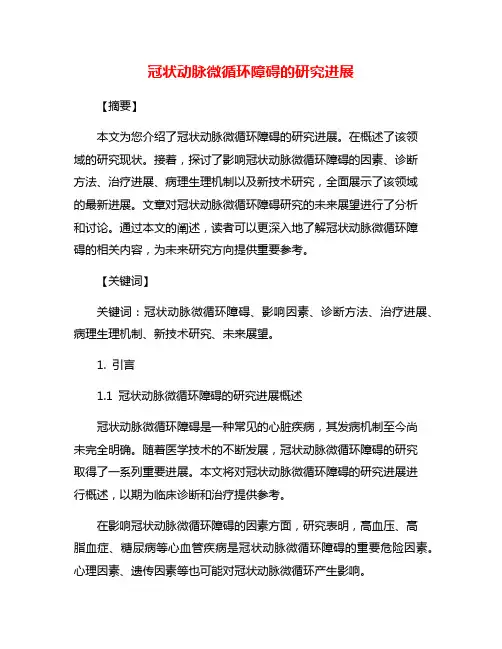 冠状动脉微循环障碍的研究进展

【摘要】

本文为您介绍了冠状动脉微循环障碍的研究进展。在概述了该领域的研究现状。接着，探讨了影响冠状动脉微循环障碍的因素、诊断方法、治疗进展、病理生理机制以及新技术研究，全面展示了该领域的最新进展。文章对冠状动脉微循环障碍研究的未来展望进行了分析和讨论。通过本文的阐述，读者可以更深入地了解冠状动脉微循环障碍的相关内容，为未来研究方向提供重要参考。

【关键词】

关键词：冠状动脉微循环障碍、影响因素、诊断方法、治疗进展、病理生理机制、新技术研究、未来展望。

1. 引言

1.1 冠状动脉微循环障碍的研究进展概述

冠状动脉微循环障碍是一种常见的心脏疾病，其发病机制至今尚未完全明确。随着医学技术的不断发展，冠状动脉微循环障碍的研究取得了一系列重要进展。本文将对冠状动脉微循环障碍的研究进展进行概述，以期为临床诊断和治疗提供参考。

在影响冠状动脉微循环障碍的因素方面，研究表明，高血压、高脂血症、糖尿病等心血管疾病是冠状动脉微循环障碍的重要危险因素。心理因素、遗传因素等也可能对冠状动脉微循环产生影响。